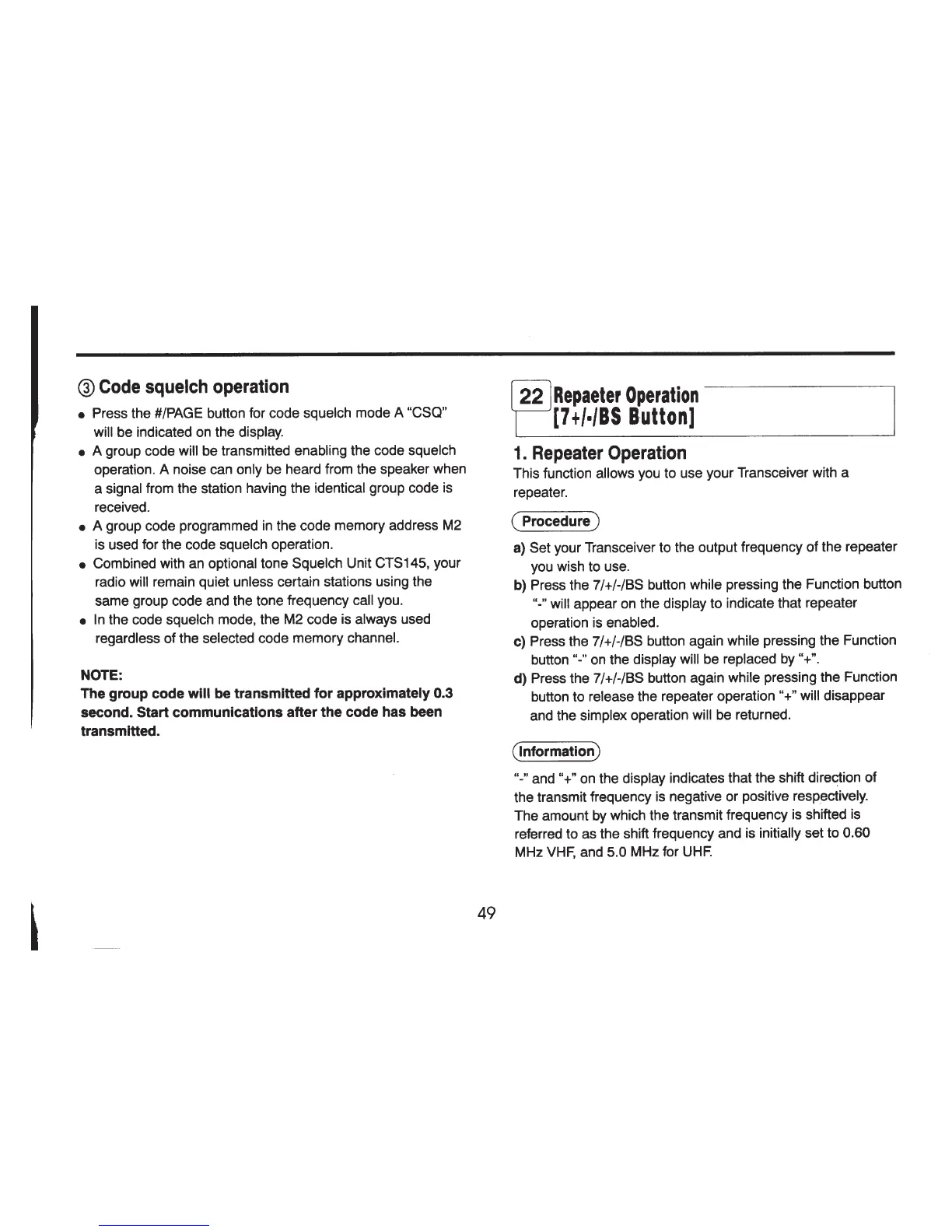 ③ Code squelch operation

• Press the #/PAGE button for code squelch mode A "CSQ" will be indicated on the display.
• A group code will be transmitted enabling the code squelch operation. A noise can only be heard from the speaker when a signal from the station having the identical group code is received.
• A group code programmed in the code memory address M2 is used for the code squelch operation.
• Combined with an optional tone Squelch Unit CTS145, your radio will remain quiet unless certain stations using the same group code and the tone frequency call you.
• In the code squelch mode, the M2 code is always used regardless of the selected code memory channel.

NOTE:
The group code will be transmitted for approximately 0.3 second. Start communications after the code has been transmitted.

22 Repaeter Operation [7+/-/BS Button]

1. Repeater Operation
This function allows you to use your Transceiver with a repeater.

Procedure

a) Set your Transceiver to the output frequency of the repeater you wish to use.
b) Press the 7/+/-/BS button while pressing the Function button "-" will appear on the display to indicate that repeater operation is enabled.
c) Press the 7/+/-/BS button again while pressing the Function button "-" on the display will be replaced by "+".
d) Press the 7/+/-/BS button again while pressing the Function button to release the repeater operation "+" will disappear and the simplex operation will be returned.

Information

"-" and "+" on the display indicates that the shift direction of the transmit frequency is negative or positive respectively. The amount by which the transmit frequency is shifted is referred to as the shift frequency and is initially set to 0.60 MHz VHF, and 5.0 MHz for UHF.

49